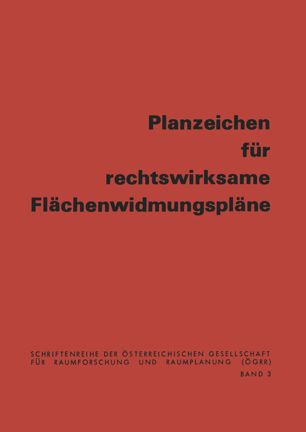 Planzeichen
für
rechtswirksame
Flächenwidmungspläne

SCHRIFTENREIHE DER ÖSTERREICHISCHEN GESELLSCHAFT FÜR RAUMFORSCHUNG UND RAUMPLANUNG (ÖGRR)
BAND 3